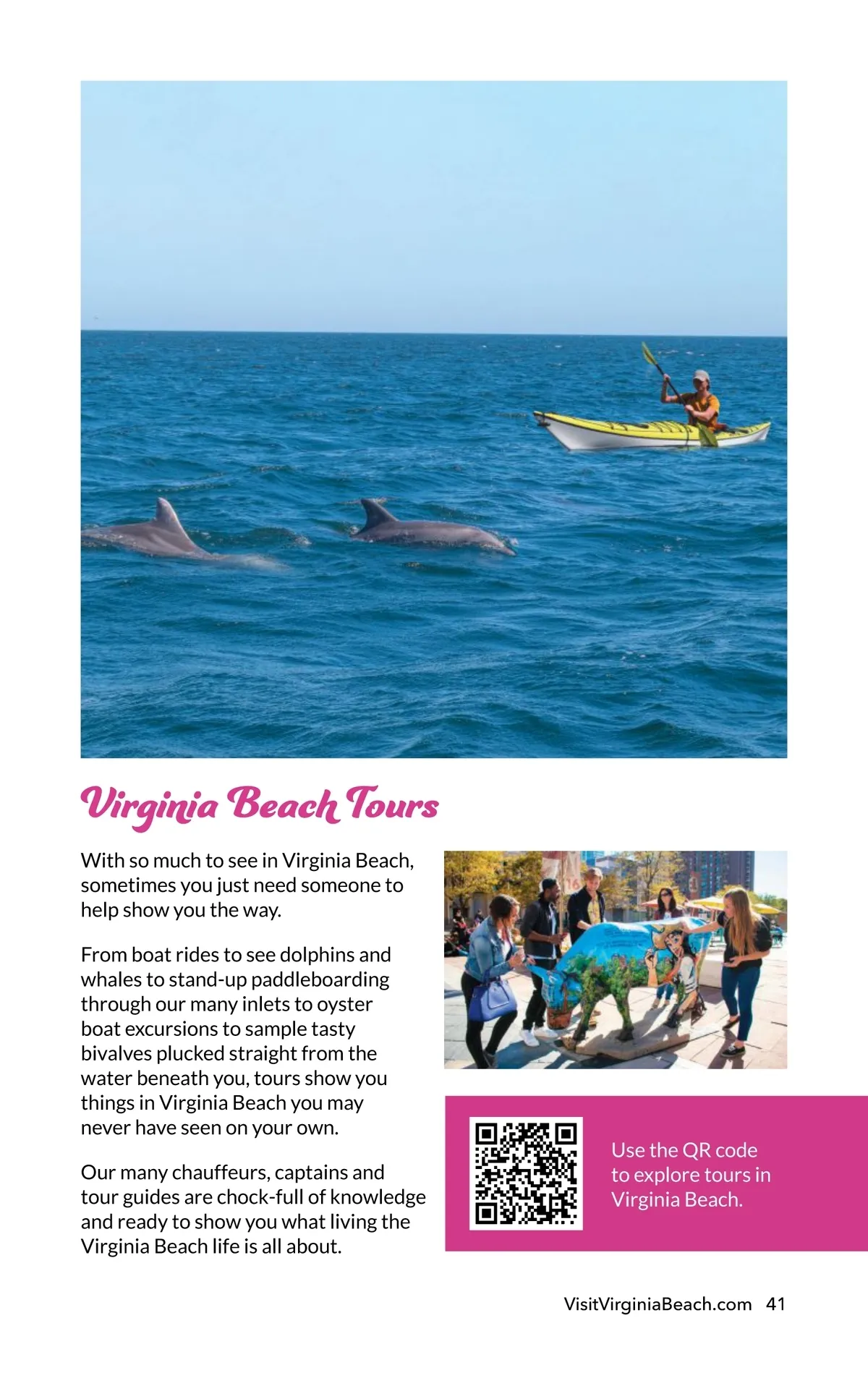 Virginia Beach Tours

With so much to see in Virginia Beach, sometimes you just need someone to help show you the way.

From boat rides to see dolphins and whales to stand-up paddleboarding through our many inlets to oyster boat excursions to sample tasty bivalves plucked straight from the water beneath you, tours show you things in Virginia Beach you may never have seen on your own.

Our many chauffeurs, captains and tour guides are chock-full of knowledge and ready to show you what living the Virginia Beach life is all about.

Use the QR code to explore tours in Virginia Beach.

VisitVirginiaBeach.com 41